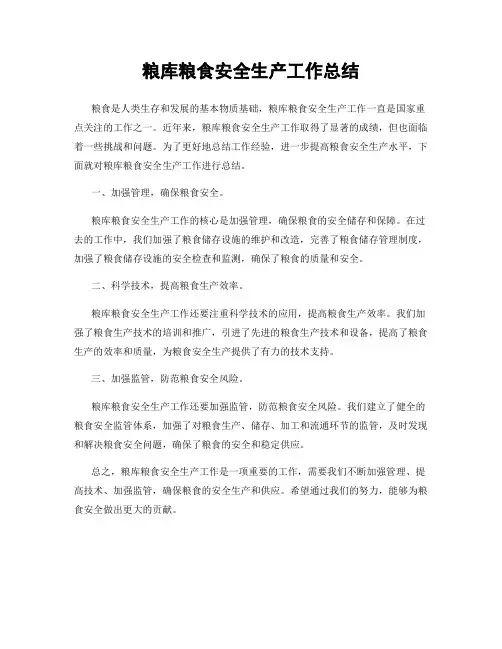 粮库粮食安全生产工作总结

粮食是人类生存和发展的基本物质基础，粮库粮食安全生产工作一直是国家重点关注的工作之一。近年来，粮库粮食安全生产工作取得了显著的成绩，但也面临着一些挑战和问题。为了更好地总结工作经验，进一步提高粮食安全生产水平，下面就对粮库粮食安全生产工作进行总结。

一、加强管理，确保粮食安全。

粮库粮食安全生产工作的核心是加强管理，确保粮食的安全储存和保障。在过去的工作中，我们加强了粮食储存设施的维护和改造，完善了粮食储存管理制度，加强了粮食储存设施的安全检查和监测，确保了粮食的质量和安全。

二、科学技术，提高粮食生产效率。

粮库粮食安全生产工作还要注重科学技术的应用，提高粮食生产效率。我们加强了粮食生产技术的培训和推广，引进了先进的粮食生产技术和设备，提高了粮食生产的效率和质量，为粮食安全生产提供了有力的技术支持。

三、加强监管，防范粮食安全风险。

粮库粮食安全生产工作还要加强监管，防范粮食安全风险。我们建立了健全的粮食安全监管体系，加强了对粮食生产、储存、加工和流通环节的监管，及时发现和解决粮食安全问题，确保了粮食的安全和稳定供应。

总之，粮库粮食安全生产工作是一项重要的工作，需要我们不断加强管理、提高技术、加强监管，确保粮食的安全生产和供应。希望通过我们的努力，能够为粮食安全做出更大的贡献。